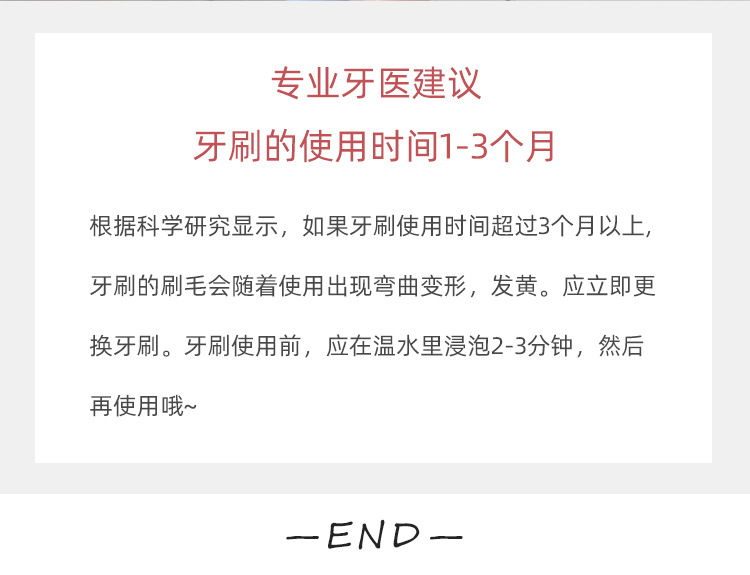 专业牙医建议

牙刷的使用时间1-3个月

根据科学研究显示，如果牙刷使用时间超过3个月以上，牙刷的刷毛会随着使用出现弯曲变形，发黄。应立即更换牙刷。牙刷使用前，应在温水里浸泡2-3分钟，然后再使用哦~

—END—